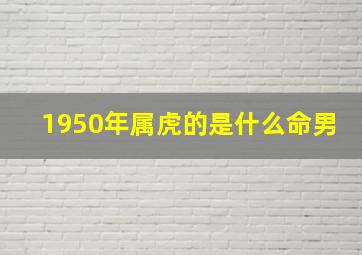 1950年属虎的是什么命男